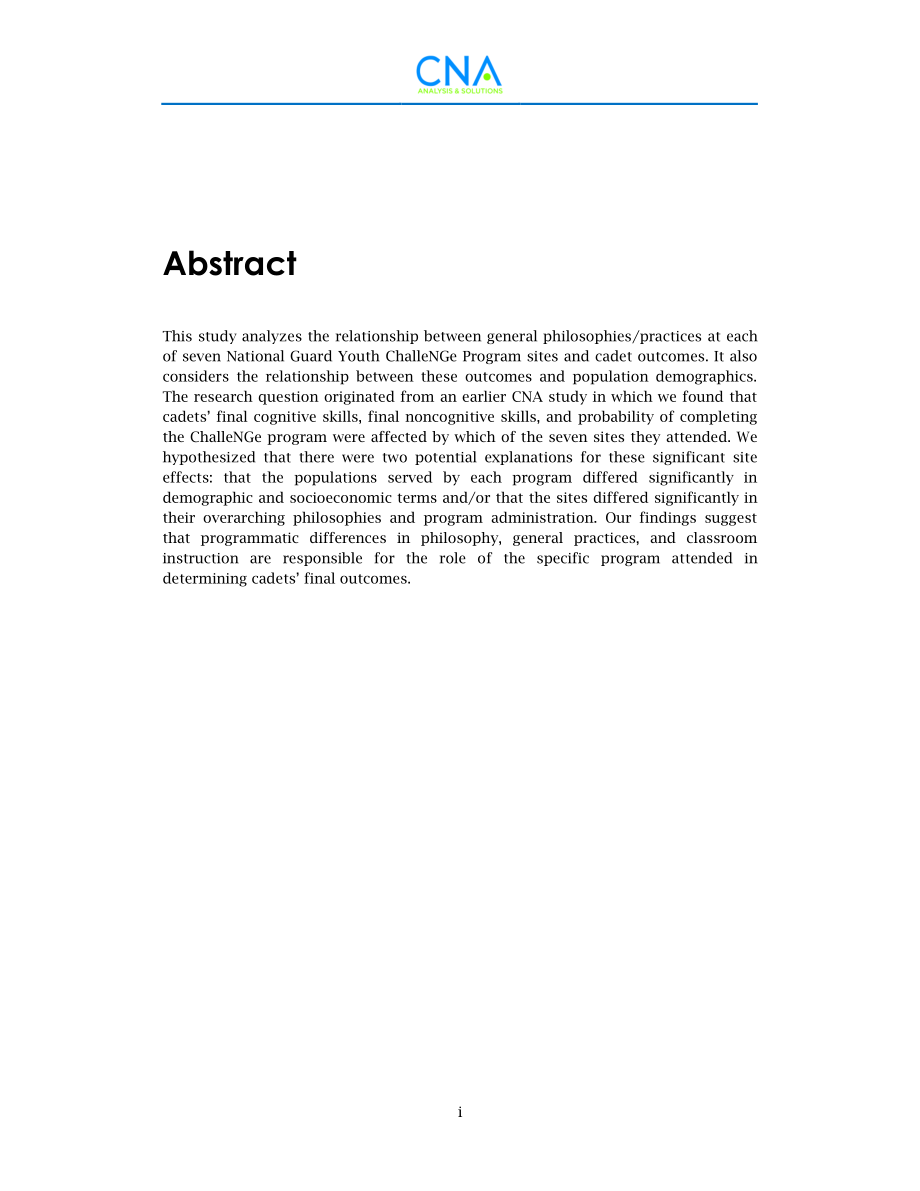 CNA
ANALYSIS & SOLUTIONS

Abstract

This study analyzes the relationship between general philosophies/practices at each of seven National Guard Youth ChalleNGe Program sites and cadet outcomes. It also considers the relationship between these outcomes and population demographics. The research question originated from an earlier CNA study in which we found that cadets' final cognitive skills, final noncognitive skills, and probability of completing the ChalleNGe program were affected by which of the seven sites they attended. We hypothesized that there were two potential explanations for these significant site effects: that the populations served by each program differed significantly in demographic and socioeconomic terms and/or that the sites differed significantly in their overarching philosophies and program administration. Our findings suggest that programmatic differences in philosophy, general practices, and classroom instruction are responsible for the role of the specific program attended in determining cadets' final outcomes.

i